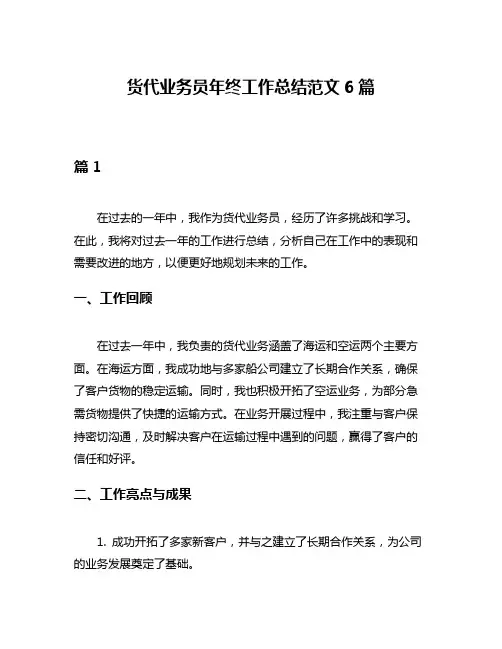 货代业务员年终工作总结范文 6 篇

篇 1

在过去的一年中，我作为货代业务员，经历了许多挑战和学习。在此，我将对过去一年的工作进行总结，分析自己在工作中的表现和需要改进的地方，以便更好地规划未来的工作。

一、工作回顾

在过去一年中，我负责的货代业务涵盖了海运和空运两个主要方面。在海运方面，我成功地与多家船公司建立了长期合作关系，确保了客户货物的稳定运输。同时，我也积极开拓了空运业务，为部分急需货物提供了快捷的运输方式。在业务开展过程中，我注重与客户保持密切沟通，及时解决客户在运输过程中遇到的问题，赢得了客户的信任和好评。

二、工作亮点与成果

1. 成功开拓了多家新客户，并与之建立了长期合作关系，为公司的业务发展奠定了基础。